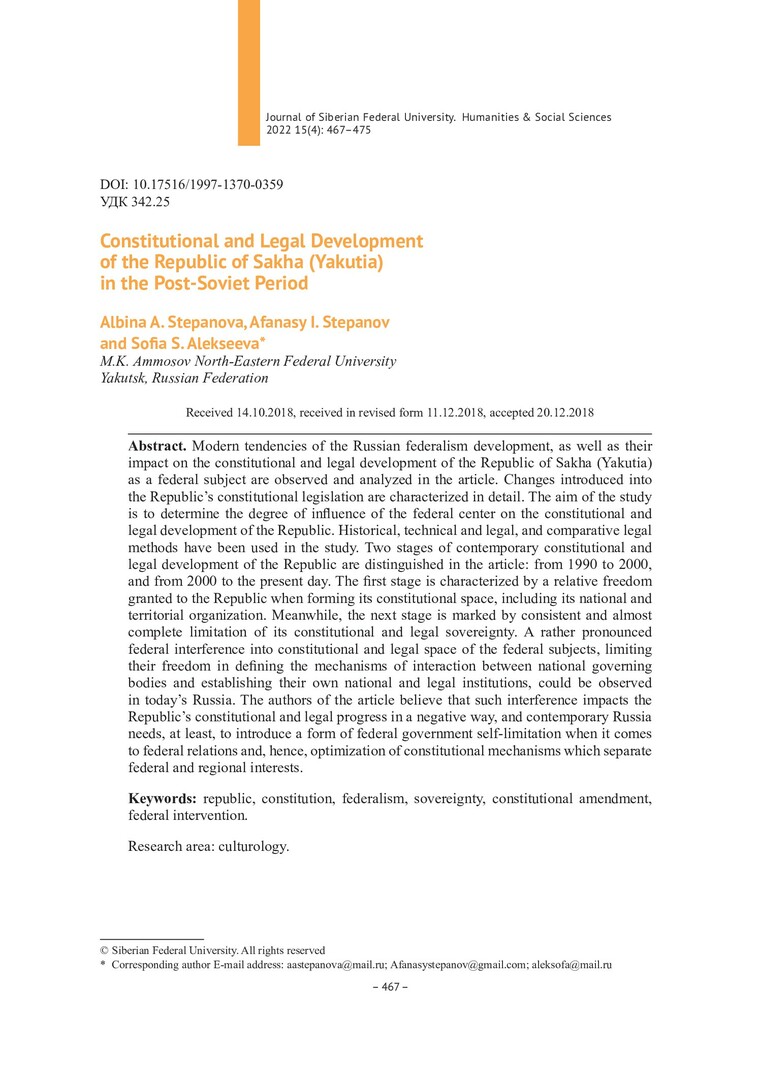 Journal of Siberian Federal University. Humanities & Social Sciences
2022 15(4): 467–475

DOI: 10.17516/1997-1370-0359
УДК 342.25

Constitutional and Legal Development of the Republic of Sakha (Yakutia) in the Post-Soviet Period

Albina A. Stepanova, Afanasy I. Stepanov and Sofia S. Alekseeva*
M.K. Ammosov North-Eastern Federal University
Yakutsk, Russian Federation

Received 14.10.2018, received in revised form 11.12.2018, accepted 20.12.2018

Abstract. Modern tendencies of the Russian federalism development, as well as their impact on the constitutional and legal development of the Republic of Sakha (Yakutia) as a federal subject are observed and analyzed in the article. Changes introduced into the Republic's constitutional legislation are characterized in detail. The aim of the study is to determine the degree of influence of the federal center on the constitutional and legal development of the Republic. Historical, technical and legal, and comparative legal methods have been used in the study. Two stages of contemporary constitutional and legal development of the Republic are distinguished in the article: from 1990 to 2000, and from 2000 to the present day. The first stage is characterized by a relative freedom granted to the Republic when forming its constitutional space, including its national and territorial organization. Meanwhile, the next stage is marked by consistent and almost complete limitation of its constitutional and legal sovereignty. A rather pronounced federal interference into constitutional and legal space of the federal subjects, limiting their freedom in defining the mechanisms of interaction between national governing bodies and establishing their own national and legal institutions, could be observed in today's Russia. The authors of the article believe that such interference impacts the Republic's constitutional and legal progress in a negative way, and contemporary Russia needs, at least, to introduce a form of federal government self-limitation when it comes to federal relations and, hence, optimization of constitutional mechanisms which separate federal and regional interests.

Keywords: republic, constitution, federalism, sovereignty, constitutional amendment, federal intervention.

Research area: culturology.

© Siberian Federal University. All rights reserved
* Corresponding author E-mail address: aastepanova@mail.ru; Afanasystepanov@gmail.com; aleksofa@mail.ru

– 467 –